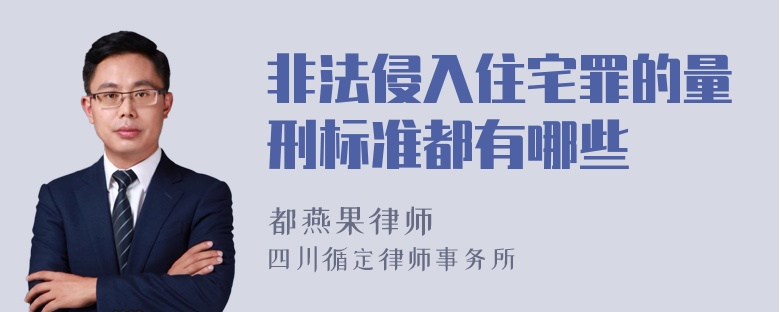 非法侵入住宅罪的量刑标准都有哪些

都燕果律师
四川循定律师事务所